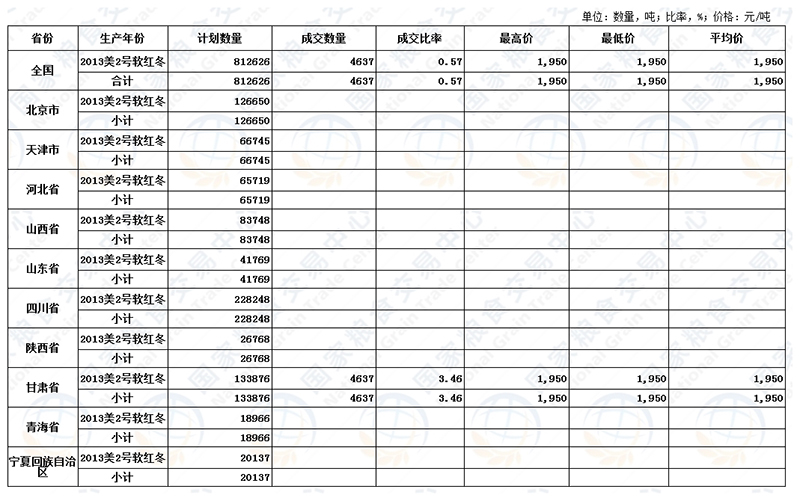 单位：数量，吨；比率，%；价格：元/吨

| 省份 | 生产年份 | 计划数量 | 成交数量 | 成交比率 | 最高价 | 最低价 | 平均价 |
|---|---|---|---|---|---|---|---|
| 全国 | 2013美2号软红冬 | 812626 | 4637 | 0.57 | 1,950 | 1,950 | 1,950 |
| | 合计 | 812626 | 4637 | 0.57 | 1,950 | 1,950 | 1,950 |
| 北京市 | 2013美2号软红冬 | 126650 | | | | | |
| | 小计 | 126650 | | | | | |
| 天津市 | 2013美2号软红冬 | 66745 | | | | | |
| | 小计 | 66745 | | | | | |
| 河北省 | 2013美2号软红冬 | 65719 | | | | | |
| | 小计 | 65719 | | | | | |
| 山西省 | 2013美2号软红冬 | 83748 | | | | | |
| | 小计 | 83748 | | | | | |
| 山东省 | 2013美2号软红冬 | 41769 | | | | | |
| | 小计 | 41769 | | | | | |
| 四川省 | 2013美2号软红冬 | 228248 | | | | | |
| | 小计 | 228248 | | | | | |
| 陕西省 | 2013美2号软红冬 | 26768 | | | | | |
| | 小计 | 26768 | | | | | |
| 甘肃省 | 2013美2号软红冬 | 133876 | 4637 | 3.46 | 1,950 | 1,950 | 1,950 |
| | 小计 | 133876 | 4637 | 3.46 | 1,950 | 1,950 | 1,950 |
| 青海省 | 2013美2号软红冬 | 18966 | | | | | |
| | 小计 | 18966 | | | | | |
| 宁夏回族自治区 | 2013美2号软红冬 | 20137 | | | | | |
| | 小计 | 20137 | | | | | |

国家粮食交易中心 National Grain Trade Center